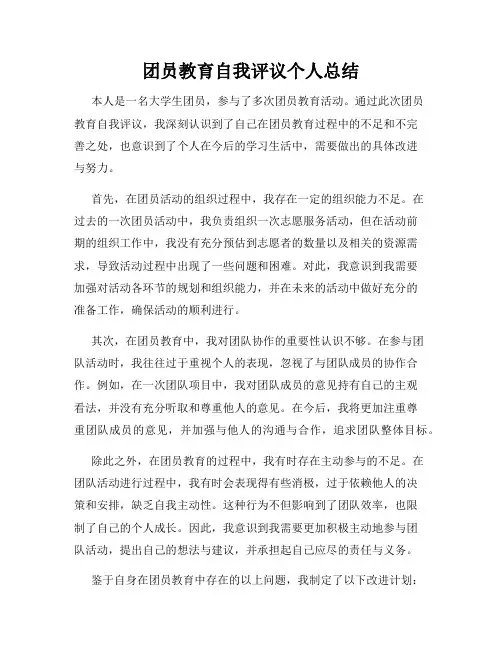 团员教育自我评议个人总结

本人是一名大学生团员，参与了多次团员教育活动。通过此次团员教育自我评议，我深刻认识到了自己在团员教育过程中的不足和不完善之处，也意识到了个人在今后的学习生活中，需要做出的具体改进与努力。

首先，在团员活动的组织过程中，我存在一定的组织能力不足。在过去的一次团员活动中，我负责组织一次志愿服务活动，但在活动前期的组织工作中，我没有充分预估到志愿者的数量以及相关的资源需求，导致活动过程中出现了一些问题和困难。对此，我意识到我需要加强对活动各环节的规划和组织能力，并在未来的活动中做好充分的准备工作，确保活动的顺利进行。

其次，在团员教育中，我对团队协作的重要性认识不够。在参与团队活动时，我往往过于重视个人的表现，忽视了与团队成员的协作合作。例如，在一次团队项目中，我对团队成员的意见持有自己的主观看法，并没有充分听取和尊重他人的意见。在今后，我将更加注重尊重团队成员的意见，并加强与他人的沟通与合作，追求团队整体目标。

除此之外，在团员教育的过程中，我有时存在主动参与的不足。在团队活动进行过程中，我有时会表现得有些消极，过于依赖他人的决策和安排，缺乏自我主动性。这种行为不但影响到了团队效率，也限制了自己的个人成长。因此，我意识到我需要更加积极主动地参与团队活动，提出自己的想法与建议，并承担起自己应尽的责任与义务。

鉴于自身在团员教育中存在的以上问题，我制定了以下改进计划：